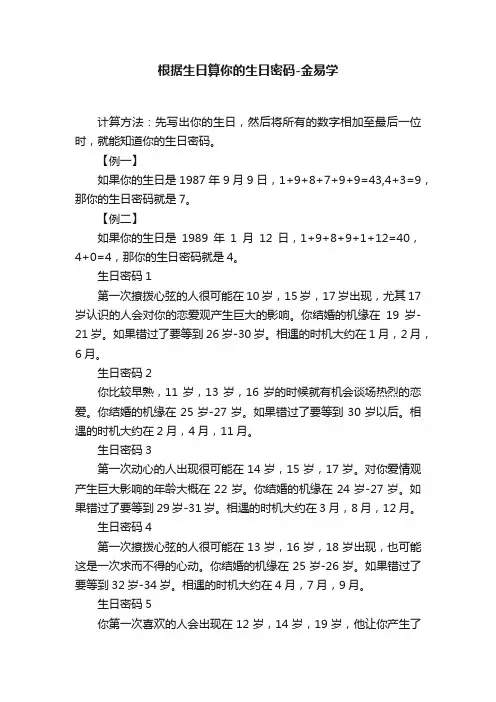 根据生日算你的生日密码-金易学

计算方法：先写出你的生日，然后将所有的数字相加至最后一位时，就能知道你的生日密码。

【例一】

如果你的生日是 1987 年 9 月 9 日，1+9+8+7+9+9=43,4+3=9，那你的生日密码就是 7。

【例二】

如果你的生日是 1989 年 1 月 12 日，1+9+8+9+1+12=40，4+0=4，那你的生日密码就是 4。

生日密码 1

第一次撩拨心弦的人很可能在 10 岁，15 岁，17 岁出现，尤其 17 岁认识的人会对你的恋爱观产生巨大的影响。你结婚的机缘在 19 岁-21 岁。如果错过了要等到 26 岁-30 岁。相遇的时机大约在 1 月，2 月，6 月。

生日密码 2

你比较早熟，11 岁，13 岁，16 岁的时候就有机会谈场热烈的恋爱。你结婚的机缘在 25 岁-27 岁。如果错过了要等到 30 岁以后。相遇的时机大约在 2 月，4 月，11 月。

生日密码 3

第一次动心的人出现很可能在 14 岁，15 岁，17 岁。对你爱情观产生巨大影响的年龄大概在 22 岁。你结婚的机缘在 24 岁-27 岁。如果错过了要等到 29 岁-31 岁。相遇的时机大约在 3 月，8 月，12 月。

生日密码 4

第一次撩拨心弦的人很可能在 13 岁，16 岁，18 岁出现，也可能这是一次求而不得的心动。你结婚的机缘在 25 岁-26 岁。如果错过了要等到 32 岁-34 岁。相遇的时机大约在 4 月，7 月，9 月。

生日密码 5

你第一次喜欢的人会出现在 12 岁，14 岁，19 岁，他让你产生了